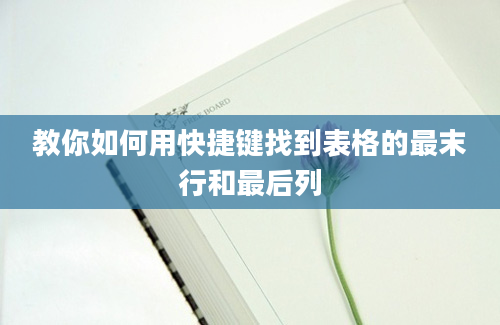 FREE BOARD

教你如何用快捷键找到表格的最末行和最后列